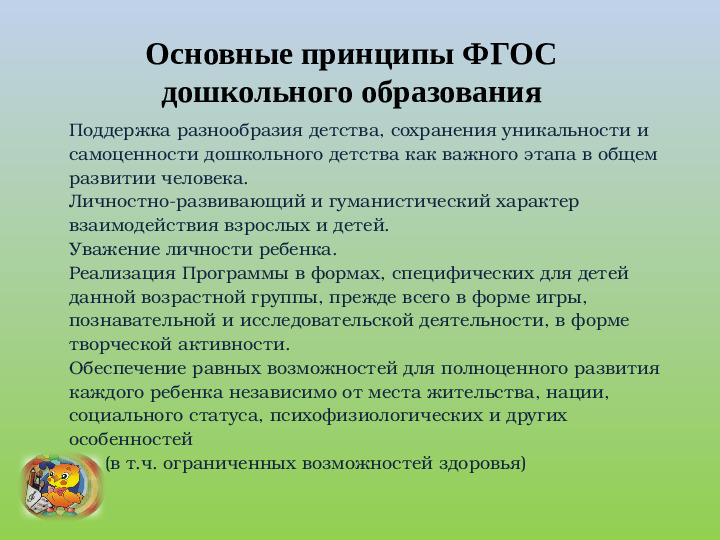 Основные принципы ФГОС дошкольного образования

Поддержка разнообразия детства, сохранения уникальности и самоценности дошкольного детства как важного этапа в общем развитии человека.
Личностно-развивающий и гуманистический характер взаимодействия взрослых и детей.
Уважение личности ребенка.
Реализация Программы в формах, специфических для детей данной возрастной группы, прежде всего в форме игры, познавательной и исследовательской деятельности, в форме творческой активности.
Обеспечение равных возможностей для полноценного развития каждого ребенка независимо от места жительства, нации, социального статуса, психофизиологических и других особенностей
(в т.ч. ограниченных возможностей здоровья)